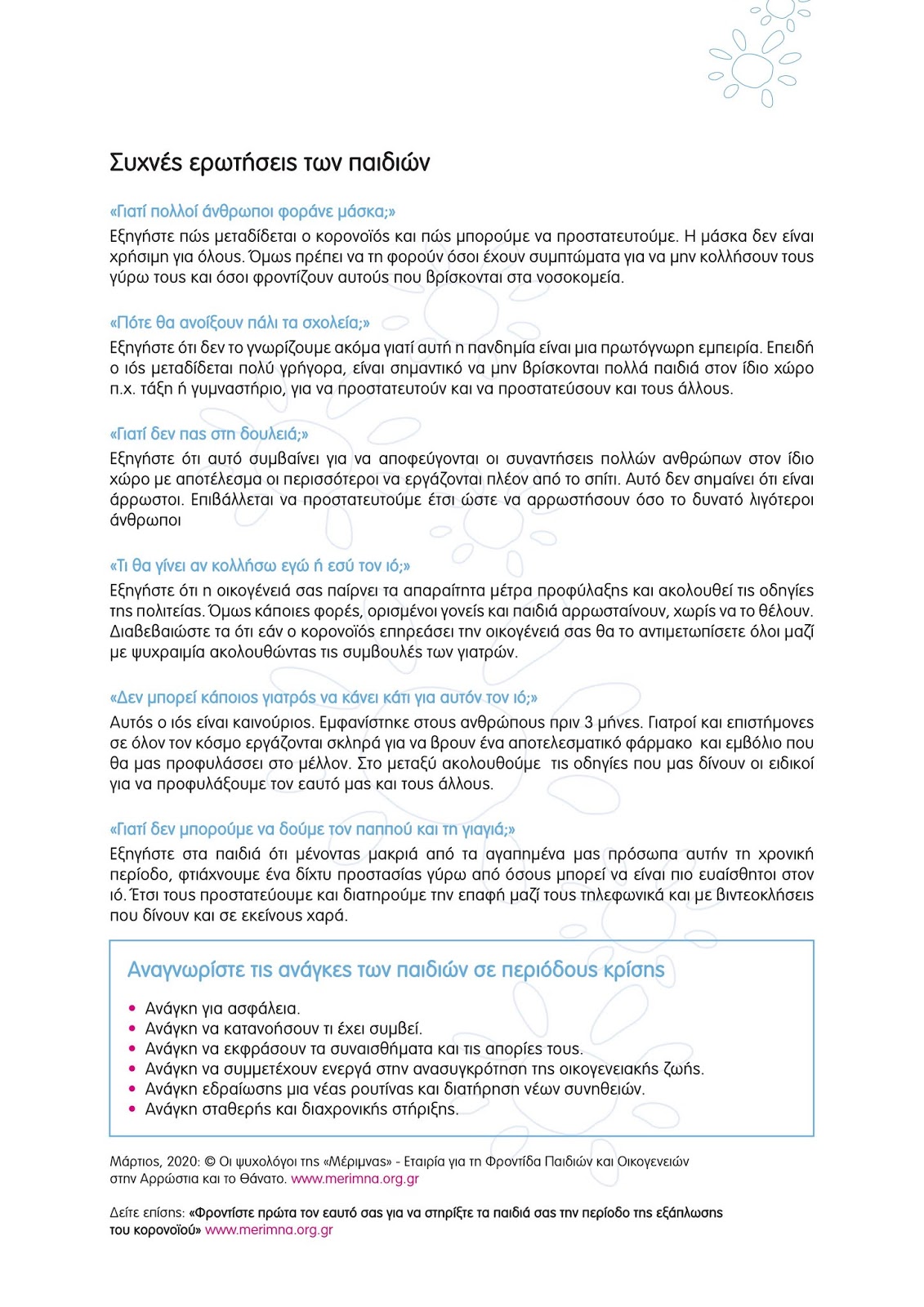 Συχνές ερωτήσεις των παιδιών

«Γιατί πολλοί άνθρωποι φοράνε μάσκα;»
Εξηγήστε πώς μεταδίδεται ο κορονοϊός και πώς μπορούμε να προστατευτούμε. Η μάσκα δεν είναι χρήσιμη για όλους. Όμως πρέπει να τη φορούν όσοι έχουν συμπτώματα για να μην κολλήσουν τους γύρω τους και όσοι φροντίζουν αυτούς που βρίσκονται στα νοσοκομεία.

«Πότε θα ανοίξουν πάλι τα σχολεία;»
Εξηγήστε ότι δεν το γνωρίζουμε ακόμα γιατί αυτή η πανδημία είναι μια πρωτόγνωρη εμπειρία. Επειδή ο ιός μεταδίδεται πολύ γρήγορα, είναι σημαντικό να μην βρίσκονται πολλά παιδιά στον ίδιο χώρο π.χ. τάξη ή γυμναστήριο, για να προστατευτούν και να προστατεύσουν και τους άλλους.

«Γιατί δεν πας στη δουλειά;»
Εξηγήστε ότι αυτό συμβαίνει για να αποφεύγονται οι συναντήσεις πολλών ανθρώπων στον ίδιο χώρο με αποτέλεσμα οι περισσότεροι να εργάζονται πλέον από το σπίτι. Αυτό δεν σημαίνει ότι είναι άρρωστοι. Επιβάλλεται να προστατευτούμε έτσι ώστε να αρρωστήσουν όσο το δυνατό λιγότεροι άνθρωποι

«Τι θα γίνει αν κολλήσω εγώ ή εσύ τον ιό;»
Εξηγήστε ότι η οικογένειά σας παίρνει τα απαραίτητα μέτρα προφύλαξης και ακολουθεί τις οδηγίες της πολιτείας. Όμως κάποιες φορές, ορισμένοι γονείς και παιδιά αρρωσταίνουν, χωρίς να το θέλουν. Διαβεβαιώστε τα ότι εάν ο κορονοϊός επηρεάσει την οικογένειά σας θα το αντιμετωπίσετε όλοι μαζί με ψυχραιμία ακολουθώντας τις συμβουλές των γιατρών.

«Δεν μπορεί κάποιος γιατρός να κάνει κάτι για αυτόν τον ιό;»
Αυτός ο ιός είναι καινούριος. Εμφανίστηκε στους ανθρώπους πριν 3 μήνες. Γιατροί και επιστήμονες σε όλον τον κόσμο εργάζονται σκληρά για να βρουν ένα αποτελεσματικό φάρμακο και εμβόλιο που θα μας προφυλάσσει στο μέλλον. Στο μεταξύ ακολουθούμε τις οδηγίες που μας δίνουν οι ειδικοί για να προφυλάξουμε τον εαυτό μας και τους άλλους.

«Γιατί δεν μπορούμε να δούμε τον παππού και τη γιαγιά;»
Εξηγήστε στα παιδιά ότι μένοντας μακριά από τα αγαπημένα μας πρόσωπα αυτήν τη χρονική περίοδο, φτιάχνουμε ένα δίχτυ προστασίας γύρω από όσους μπορεί να είναι πιο ευαίσθητοι στον ιό. Έτσι τους προστατεύουμε και διατηρούμε την επαφή μαζί τους τηλεφωνικά και με βιντεοκλήσεις που δίνουν και σε εκείνους χαρά.

Αναγνωρίστε τις ανάγκες των παιδιών σε περιόδους κρίσης

• Ανάγκη για ασφάλεια.
• Ανάγκη να κατανοήσουν τι έχει συμβεί.
• Ανάγκη να εκφράσουν τα συναισθήματα και τις απορίες τους.
• Ανάγκη να συμμετέχουν ενεργά στην ανασυγκρότηση της οικογενειακής ζωής.
• Ανάγκη εδραίωσης μια νέας ρουτίνας και διατήρηση νέων συνηθειών.
• Ανάγκη σταθερής και διαχρονικής στήριξης.

Μάρτιος, 2020: © Οι ψυχολόγοι της «Μέριμνας» - Εταιρία για τη Φροντίδα Παιδιών και Οικογενειών στην Αρρώστια και το Θάνατο. www.merimna.org.gr

Δείτε επίσης: «Φροντίστε πρώτα τον εαυτό σας για να στηρίξτε τα παιδιά σας την περίοδο της εξάπλωσης του κορονοϊού» www.merimna.org.gr